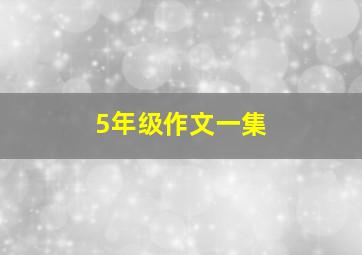 5年级作文一集